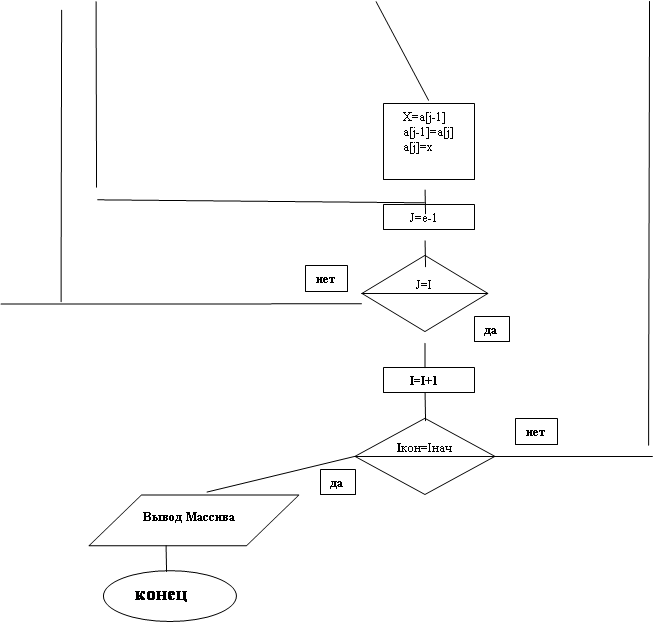 X=a[j-1]
a[j-1]=a[j]
a[j]=x

J=e-1

нет

J=I

да

I=I+1

нет

Iкон=Iнач

да

Вывод Массива

конец